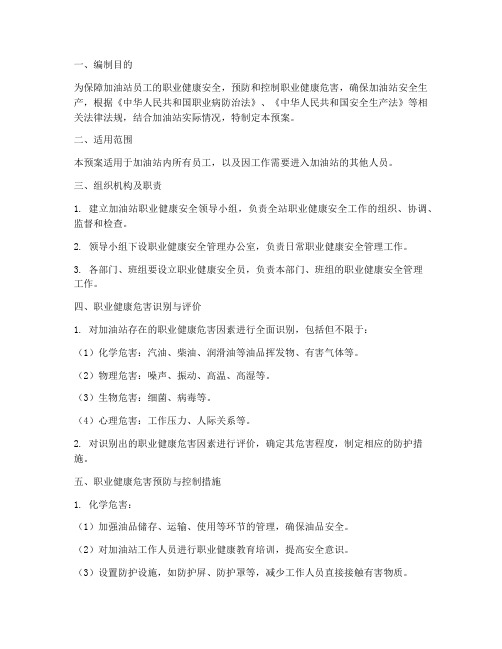 一、编制目的

为保障加油站员工的职业健康安全，预防和控制职业健康危害，确保加油站安全生产，根据《中华人民共和国职业病防治法》、《中华人民共和国安全生产法》等相关法律法规，结合加油站实际情况，特制定本预案。

二、适用范围

本预案适用于加油站内所有员工，以及因工作需要进入加油站的其他人员。

三、组织机构及职责

1. 建立加油站职业健康安全领导小组，负责全站职业健康安全工作的组织、协调、监督和检查。

2. 领导小组下设职业健康安全管理办公室，负责日常职业健康安全管理工作。

3. 各部门、班组要设立职业健康安全员，负责本部门、班组的职业健康安全管理工作。

四、职业健康危害识别与评价

1. 对加油站存在的职业健康危害因素进行全面识别，包括但不限于：

（1）化学危害：汽油、柴油、润滑油等油品挥发物、有害气体等。

（2）物理危害：噪声、振动、高温、高湿等。

（3）生物危害：细菌、病毒等。

（4）心理危害：工作压力、人际关系等。

2. 对识别出的职业健康危害因素进行评价，确定其危害程度，制定相应的防护措施。

五、职业健康危害预防与控制措施

1. 化学危害：

（1）加强油品储存、运输、使用等环节的管理，确保油品安全。

（2）对加油站工作人员进行职业健康教育培训，提高安全意识。

（3）设置防护设施，如防护屏、防护罩等，减少工作人员直接接触有害物质。